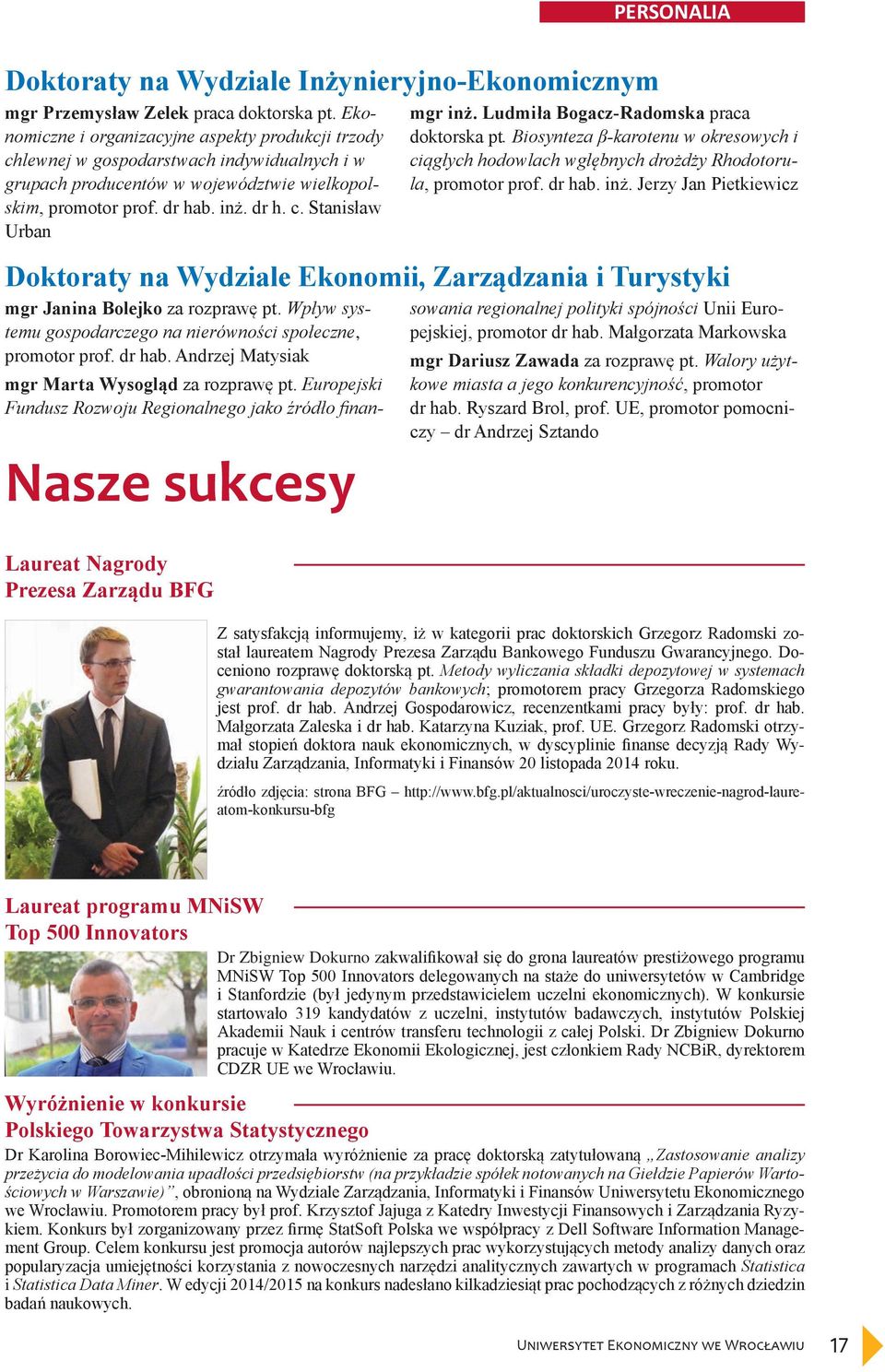 PERSONALIA

Doktoraty na Wydziale Inżynieryjno-Ekonomicznym

mgr Przemysław Zelek praca doktorska pt. Ekonomiczne i organizacyjne aspekty produkcji trzody chlewnej w gospodarstwach indywidualnych i w grupach producentów w województwie wielkopolskim, promotor prof. dr hab. inż. dr h. c. Stanisław Urban

mgr inż. Ludmiła Bogacz-Radomska praca doktorska pt. Biosynteza β-karotenu w okresowych i ciągłych hodowlach wgłębnych drożdży Rhodotorula, promotor prof. dr hab. inż. Jerzy Jan Pietkiewicz

Doktoraty na Wydziale Ekonomii, Zarządzania i Turystyki

mgr Janina Bolejko za rozprawę pt. Wpływ systemu gospodarczego na nierówności społeczne, promotor prof. dr hab. Andrzej Matysiak

mgr Marta Wysogląd za rozprawę pt. Europejski Fundusz Rozwoju Regionalnego jako źródło finansowania regionalnej polityki spójności Unii Europejskiej, promotor dr hab. Małgorzata Markowska

mgr Dariusz Zawada za rozprawę pt. Walory użytkowe miasta a jego konkurencyjność, promotor dr hab. Ryszard Brol, prof. UE, promotor pomocniczy – dr Andrzej Sztando

Nasze sukcesy

Laureat Nagrody Prezesa Zarządu BFG

Z satysfakcją informujemy, iż w kategorii prac doktorskich Grzegorz Radomski został laureatem Nagrody Prezesa Zarządu Bankowego Funduszu Gwarancyjnego. Doceniono rozprawę doktorską pt. Metody wyliczania składki depozytowej w systemach gwarantowania depozytów bankowych; promotorem pracy Grzegorza Radomskiego jest prof. dr hab. Andrzej Gospodarowicz, recenzentkami pracy były: prof. dr hab. Małgorzata Zaleska i dr hab. Katarzyna Kuziak, prof. UE. Grzegorz Radomski otrzymał stopień doktora nauk ekonomicznych, w dyscyplinie finanse decyzją Rady Wydziału Zarządzania, Informatyki i Finansów 20 listopada 2014 roku.

źródło zdjęcia: strona BFG – http://www.bfg.pl/aktualnosci/uroczyste-wreczenie-nagrod-laureatom-konkursu-bfg

Laureat programu MNiSW Top 500 Innovators

Dr Zbigniew Dokurno zakwalifikował się do grona laureatów prestiżowego programu MNiSW Top 500 Innovators delegowanych na staże do uniwersytetów w Cambridge i Stanfordzie (był jedynym przedstawicielem uczelni ekonomicznych). W konkursie startowało 319 kandydatów z uczelni, instytutów badawczych, instytutów Polskiej Akademii Nauk i centrów transferu technologii z całej Polski. Dr Zbigniew Dokurno pracuje w Katedrze Ekonomii Ekologicznej, jest członkiem Rady NCBiR, dyrektorem CDZR UE we Wrocławiu.

Wyróżnienie w konkursie Polskiego Towarzystwa Statystycznego

Dr Karolina Borowiec-Mihilewicz otrzymała wyróżnienie za pracę doktorską zatytułowaną „Zastosowanie analizy przeżycia do modelowania upadłości przedsiębiorstw (na przykładzie spółek notowanych na Giełdzie Papierów Wartościowych w Warszawie)”, obronioną na Wydziale Zarządzania, Informatyki i Finansów Uniwersytetu Ekonomicznego we Wrocławiu. Promotorem pracy był prof. Krzysztof Jajuga z Katedry Inwestycji Finansowych i Zarządzania Ryzykiem. Konkurs był zorganizowany przez firmę StatSoft Polska we współpracy z Dell Software Information Management Group. Celem konkursu jest promocja autorów najlepszych prac wykorzystujących metody analizy danych oraz popularyzacja umiejętności korzystania z nowoczesnych narzędzi analitycznych zawartych w programach Statistica i Statistica Data Miner. W edycji 2014/2015 na konkurs nadesłano kilkadziesiąt prac pochodzących z różnych dziedzin badań naukowych.

Uniwersytet Ekonomiczny we Wrocławiu 17